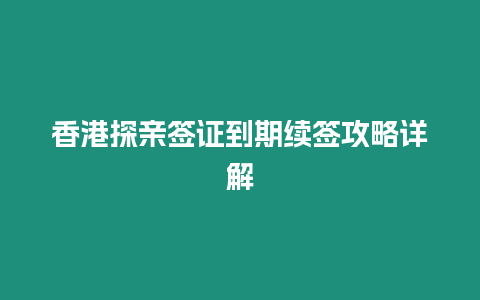 香港探亲签证到期续签攻略详解